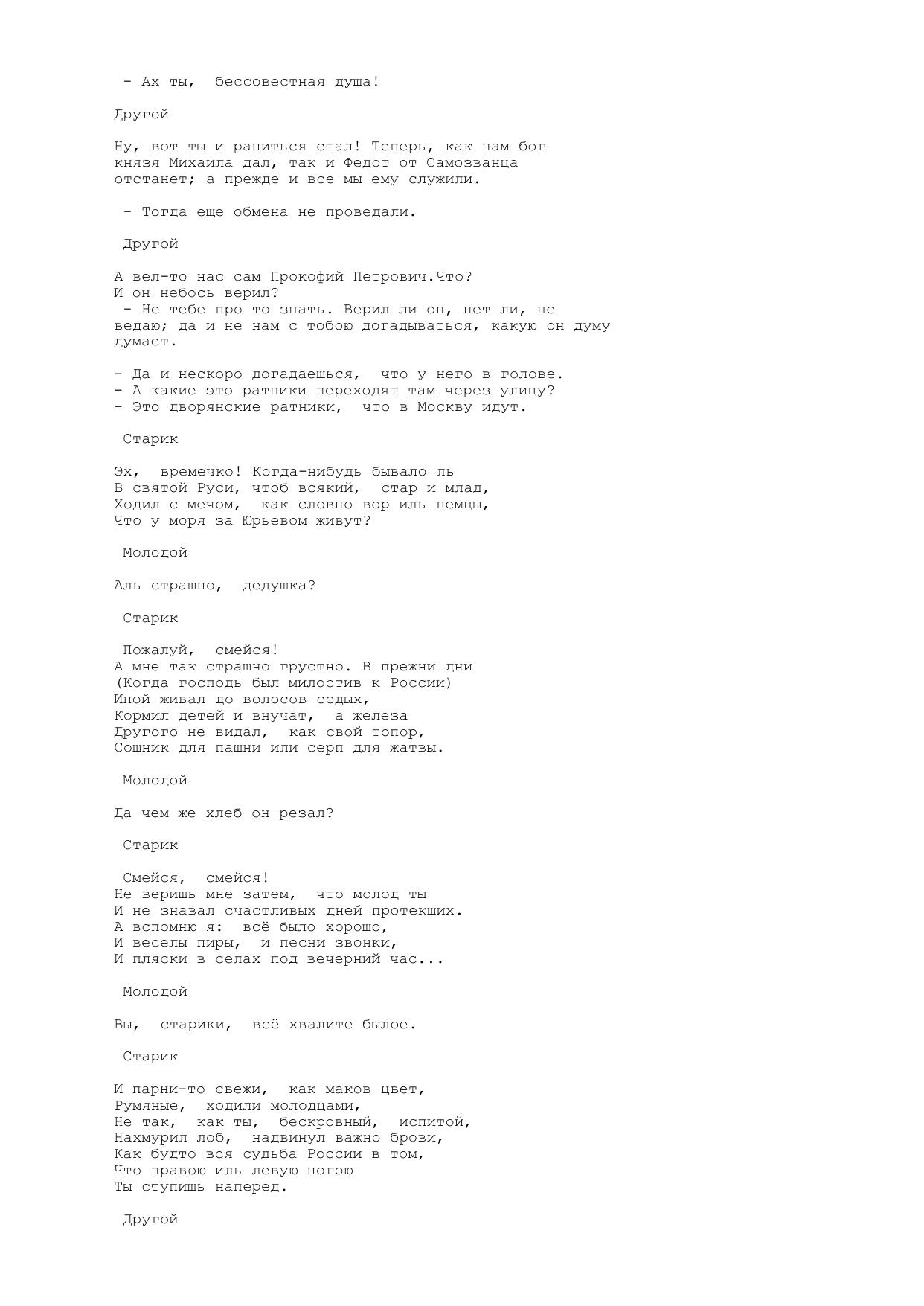 - Ах ты, бессовестная душа!

Другой

Ну, вот ты и раниться стал! Теперь, как нам бог князя Михаила дал, так и Федот от Самозванца отстанет; а прежде и все мы ему служили.

- Тогда еще обмена не проведали.

Другой

А вел-то нас сам Прокофий Петрович.Что? И он небось верил?
- Не тебе про то знать. Верил ли он, нет ли, не ведаю; да и не нам с тобою догадываться, какую он думу думает.

- Да и нескоро догадаешься, что у него в голове.
- А какие это ратники переходят там через улицу?
- Это дворянские ратники, что в Москву идут.

Старик

Эх, времечко! Когда-нибудь бывало ль
В святой Руси, чтоб всякий, стар и млад,
Ходил с мечом, как словно вор иль немцы,
Что у моря за Юрьевом живут?

Молодой

Аль страшно, дедушка?

Старик

Пожалуй, смейся!
А мне так страшно грустно. В прежни дни
(Когда господь был милостив к России)
Иной живал до волосов седых,
Кормил детей и внучат, а железа
Другого не видал, как свой топор,
Сошник для пашни или серп для жатвы.

Молодой

Да чем же хлеб он резал?

Старик

Смейся, смейся!
Не веришь мне затем, что молод ты
И не знавал счастливых дней протекших.
А вспомню я: всё было хорошо,
И веселы пиры, и песни звонки,
И пляски в селах под вечерний час...

Молодой

Вы, старики, всё хвалите былое.

Старик

И парни-то свежи, как маков цвет,
Румяные, ходили молодцами,
Не так, как ты, бескровный, испитой,
Нахмурил лоб, надвинул важно брови,
Как будто вся судьба России в том,
Что правою иль левую ногою
Ты ступишь наперед.

Другой